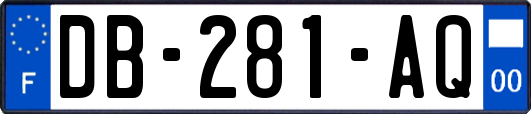 F
DB-281-AQ
00